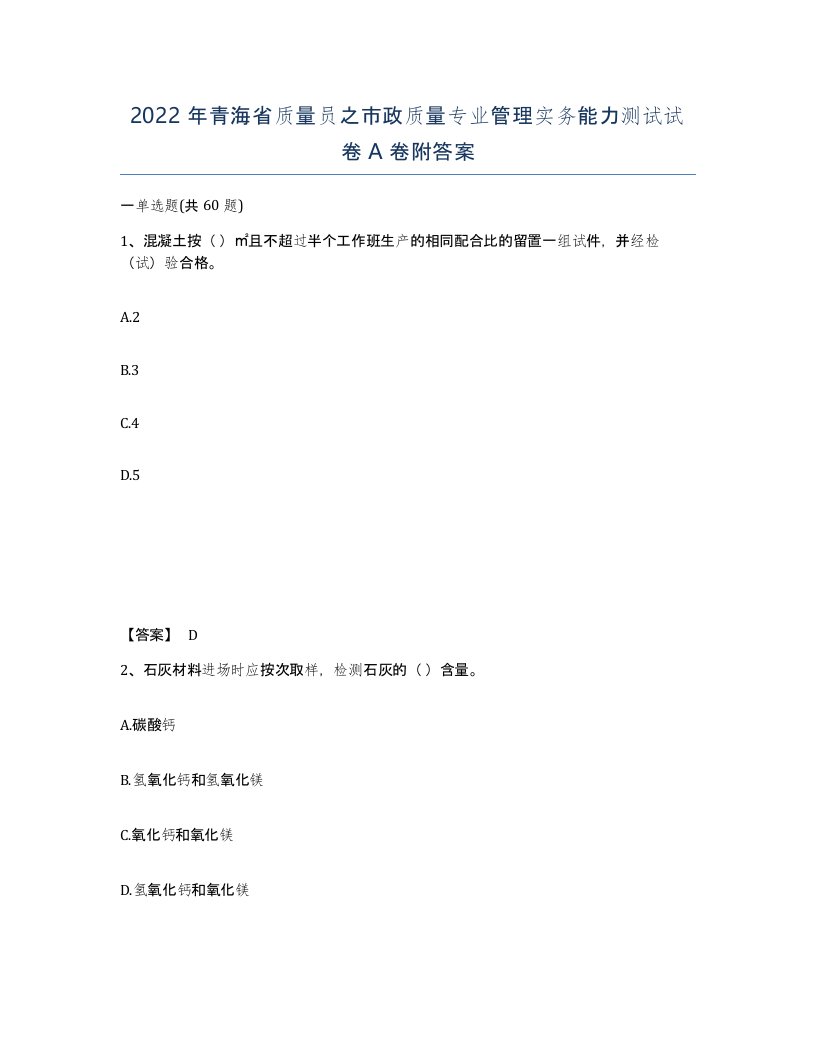 2022 年青海省质量员之市政质量专业管理实务能力测试试卷 A 卷附答案

一单选题(共 60 题)

1、混凝土按（）㎡且不超过半个工作班生产的相同配合比的留置一组试件，并经检（试）验合格。

A.2

B.3

C.4

D.5

【答案】 D

2、石灰材料进场时应按次取样，检测石灰的（）含量。

A.碳酸钙

B.氢氧化钙和氢氧化镁

C.氧化钙和氧化镁

D.氢氧化钙和氧化镁